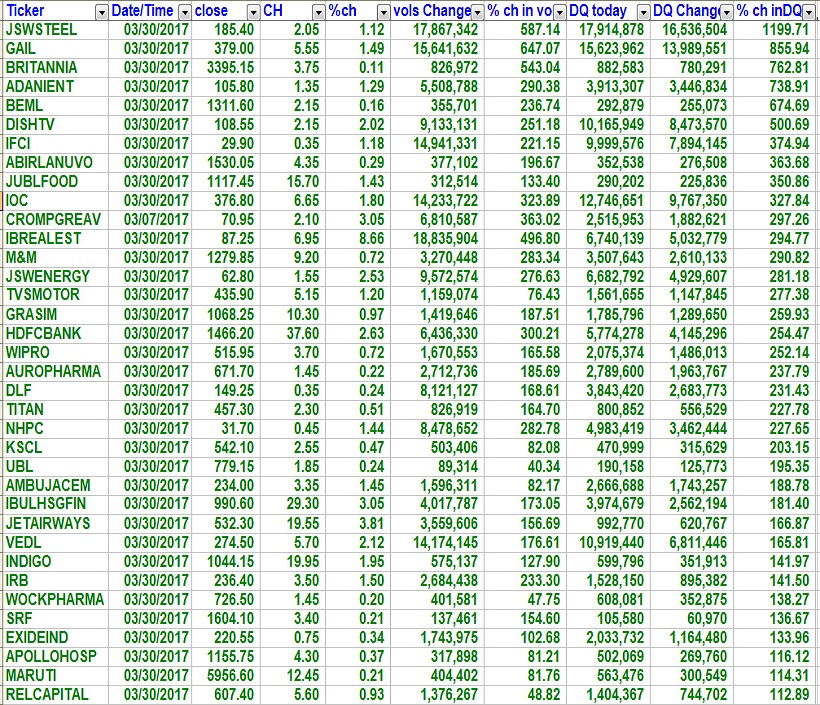 | Ticker | Date/Time | close | CH | %ch | vols Change | % ch in vo | DQ today | DQ Chang | % ch inDQ |
|---|---|---|---|---|---|---|---|---|---|
| JSWSTEEL | 03/30/2017 | 185.40 | 2.05 | 1.12 | 17,867,342 | 587.14 | 17,914,878 | 16,536,504 | 1199.71 |
| GAIL | 03/30/2017 | 379.00 | 5.55 | 1.49 | 15,641,632 | 647.07 | 15,623,962 | 13,989,551 | 855.94 |
| BRITANNIA | 03/30/2017 | 3395.15 | 3.75 | 0.11 | 826,972 | 543.04 | 882,583 | 780,291 | 762.81 |
| ADANIENT | 03/30/2017 | 105.80 | 1.35 | 1.29 | 5,508,788 | 290.38 | 3,913,307 | 3,446,834 | 738.91 |
| BEML | 03/30/2017 | 1311.60 | 2.15 | 0.16 | 355,701 | 236.74 | 292,879 | 255,073 | 674.69 |
| DISHTV | 03/30/2017 | 108.55 | 2.15 | 2.02 | 9,133,131 | 251.18 | 10,165,949 | 8,473,570 | 500.69 |
| IFCI | 03/30/2017 | 29.90 | 0.35 | 1.18 | 14,941,331 | 221.15 | 9,999,576 | 7,894,145 | 374.94 |
| ABIRLANUVO | 03/30/2017 | 1530.05 | 4.35 | 0.29 | 377,102 | 196.67 | 352,538 | 276,508 | 363.68 |
| JUBLFOOD | 03/30/2017 | 1117.45 | 15.70 | 1.43 | 312,514 | 133.40 | 290,202 | 225,836 | 350.86 |
| IOC | 03/30/2017 | 376.80 | 6.65 | 1.80 | 14,233,722 | 323.89 | 12,746,651 | 9,767,350 | 327.84 |
| CROMPGREAV | 03/07/2017 | 70.95 | 2.10 | 3.05 | 6,810,587 | 363.02 | 2,515,953 | 1,882,621 | 297.26 |
| IBREALEST | 03/30/2017 | 87.25 | 6.95 | 8.66 | 18,835,904 | 496.80 | 6,740,139 | 5,032,779 | 294.77 |
| M&M | 03/30/2017 | 1279.85 | 9.20 | 0.72 | 3,270,448 | 283.34 | 3,507,643 | 2,610,133 | 290.82 |
| JSWENERGY | 03/30/2017 | 62.80 | 1.55 | 2.53 | 9,572,574 | 276.63 | 6,682,792 | 4,929,607 | 281.18 |
| TVSMOTOR | 03/30/2017 | 435.90 | 5.15 | 1.20 | 1,159,074 | 76.43 | 1,561,655 | 1,147,845 | 277.38 |
| GRASIM | 03/30/2017 | 1068.25 | 10.30 | 0.97 | 1,419,646 | 187.51 | 1,785,796 | 1,289,650 | 259.93 |
| HDFCBANK | 03/30/2017 | 1466.20 | 37.60 | 2.63 | 6,436,330 | 300.21 | 5,774,278 | 4,145,296 | 254.47 |
| WIPRO | 03/30/2017 | 515.95 | 3.70 | 0.72 | 1,670,553 | 165.58 | 2,075,374 | 1,486,013 | 252.14 |
| AUROPHARMA | 03/30/2017 | 671.70 | 1.45 | 0.22 | 2,712,736 | 185.69 | 2,789,600 | 1,963,767 | 237.79 |
| DLF | 03/30/2017 | 149.25 | 0.35 | 0.24 | 8,121,127 | 168.61 | 3,843,420 | 2,683,773 | 231.43 |
| TITAN | 03/30/2017 | 457.30 | 2.30 | 0.51 | 826,919 | 164.70 | 800,852 | 556,529 | 227.78 |
| NHPC | 03/30/2017 | 31.70 | 0.45 | 1.44 | 8,478,652 | 282.78 | 4,983,419 | 3,462,444 | 227.65 |
| KSCL | 03/30/2017 | 542.10 | 2.55 | 0.47 | 503,406 | 82.08 | 470,999 | 315,629 | 203.15 |
| UBL | 03/30/2017 | 779.15 | 1.85 | 0.24 | 89,314 | 40.34 | 190,158 | 125,773 | 195.35 |
| AMBUJACEM | 03/30/2017 | 234.00 | 3.35 | 1.45 | 1,596,311 | 82.17 | 2,666,688 | 1,743,257 | 188.78 |
| IBULHSGFIN | 03/30/2017 | 990.60 | 29.30 | 3.05 | 4,017,787 | 173.05 | 3,974,679 | 2,562,194 | 181.40 |
| JETAIRWAYS | 03/30/2017 | 532.30 | 19.55 | 3.81 | 3,559,606 | 156.69 | 992,770 | 620,767 | 166.87 |
| VEDL | 03/30/2017 | 274.50 | 5.70 | 2.12 | 14,174,145 | 176.61 | 10,919,440 | 6,811,446 | 165.81 |
| INDIGO | 03/30/2017 | 1044.15 | 19.95 | 1.95 | 575,137 | 127.90 | 599,796 | 351,913 | 141.97 |
| IRB | 03/30/2017 | 236.40 | 3.50 | 1.50 | 2,684,438 | 233.30 | 1,528,150 | 895,382 | 141.50 |
| WOCKPHARMA | 03/30/2017 | 726.50 | 1.45 | 0.20 | 401,581 | 47.75 | 608,081 | 352,875 | 138.27 |
| SRF | 03/30/2017 | 1604.10 | 3.40 | 0.21 | 137,461 | 154.60 | 105,580 | 60,970 | 136.67 |
| EXIDEIND | 03/30/2017 | 220.55 | 0.75 | 0.34 | 1,743,975 | 102.68 | 2,033,732 | 1,164,480 | 133.96 |
| APOLLOHOSP | 03/30/2017 | 1155.75 | 4.30 | 0.37 | 317,898 | 81.21 | 502,069 | 269,760 | 116.12 |
| MARUTI | 03/30/2017 | 5956.60 | 12.45 | 0.21 | 404,402 | 81.76 | 563,476 | 300,549 | 114.31 |
| RELCAPITAL | 03/30/2017 | 607.40 | 5.60 | 0.93 | 1,376,267 | 48.82 | 1,404,367 | 744,702 | 112.89 |